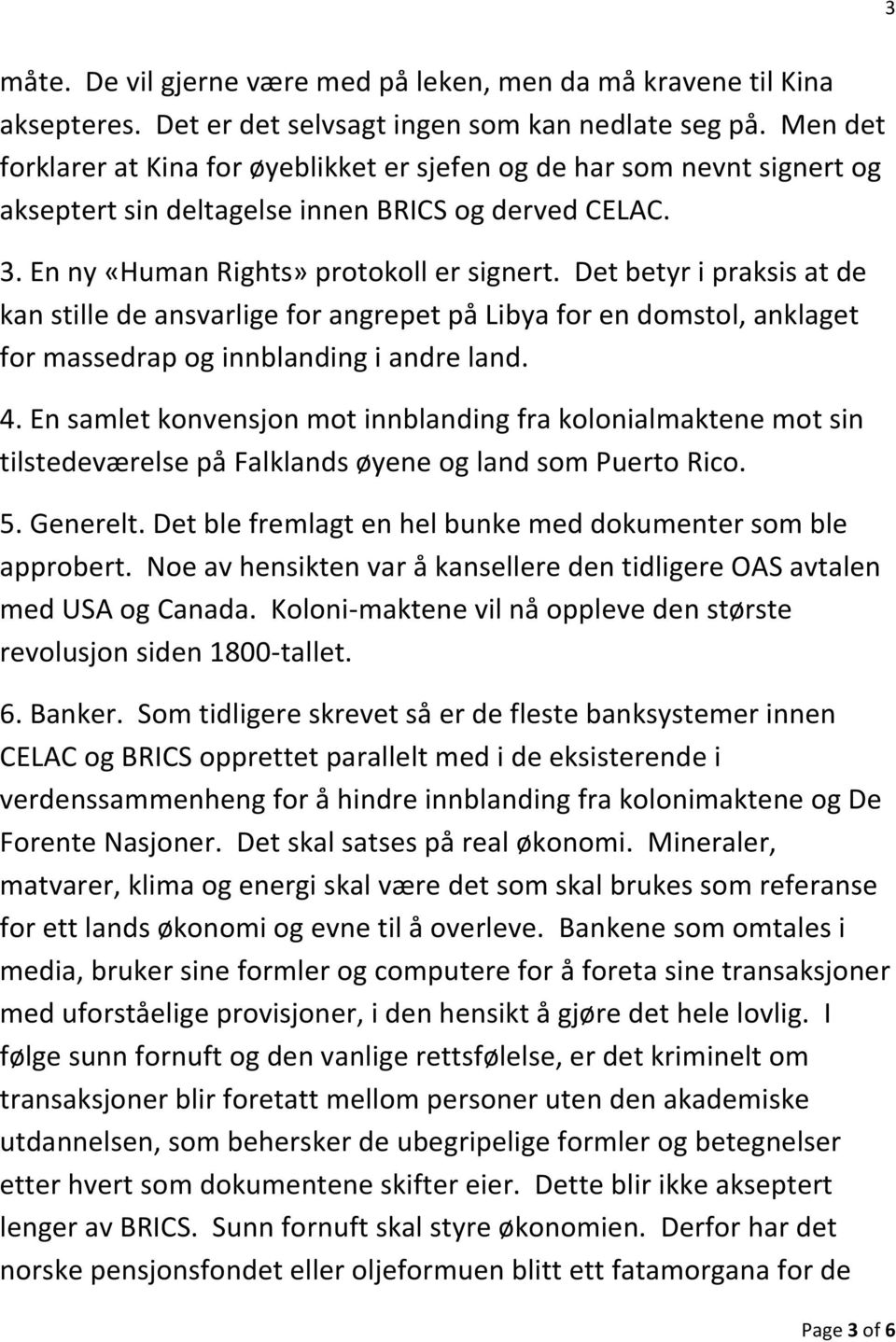 3

måte. De vil gjerne være med på leken, men da må kravene til Kina aksepteres. Det er det selvsagt ingen som kan nedlate seg på. Men det forklarer at Kina for øyeblikket er sjefen og de har som nevnt signert og akseptert sin deltagelse innen BRICS og derved CELAC.

3. En ny «Human Rights» protokoll er signert. Det betyr i praksis at de kan stille de ansvarlige for angrepet på Libya for en domstol, anklaget for massedrap og innblanding i andre land.

4. En samlet konvensjon mot innblanding fra kolonialmaktene mot sin tilstedeværelse på Falklands øyene og land som Puerto Rico.

5. Generelt. Det ble fremlagt en hel bunke med dokumenter som ble approbert. Noe av hensikten var å kansellere den tidligere OAS avtalen med USA og Canada. Koloni-maktene vil nå oppleve den største revolusjon siden 1800-tallet.

6. Banker. Som tidligere skrevet så er de fleste banksystemer innen CELAC og BRICS opprettet parallelt med i de eksisterende i verdenssammenheng for å hindre innblanding fra kolonimaktene og De Forente Nasjoner. Det skal satses på real økonomi. Mineraler, matvarer, klima og energi skal være det som skal brukes som referanse for ett lands økonomi og evne til å overleve. Bankene som omtales i media, bruker sine formler og computere for å foreta sine transaksjoner med uforståelige provisjoner, i den hensikt å gjøre det hele lovlig. I følge sunn fornuft og den vanlige rettsfølelse, er det kriminelt om transaksjoner blir foretatt mellom personer uten den akademiske utdannelsen, som behersker de ubegripelige formler og betegnelser etter hvert som dokumentene skifter eier. Dette blir ikke akseptert lenger av BRICS. Sunn fornuft skal styre økonomien. Derfor har det norske pensjonsfondet eller oljeformuen blitt ett fatamorgana for de

Page 3 of 6